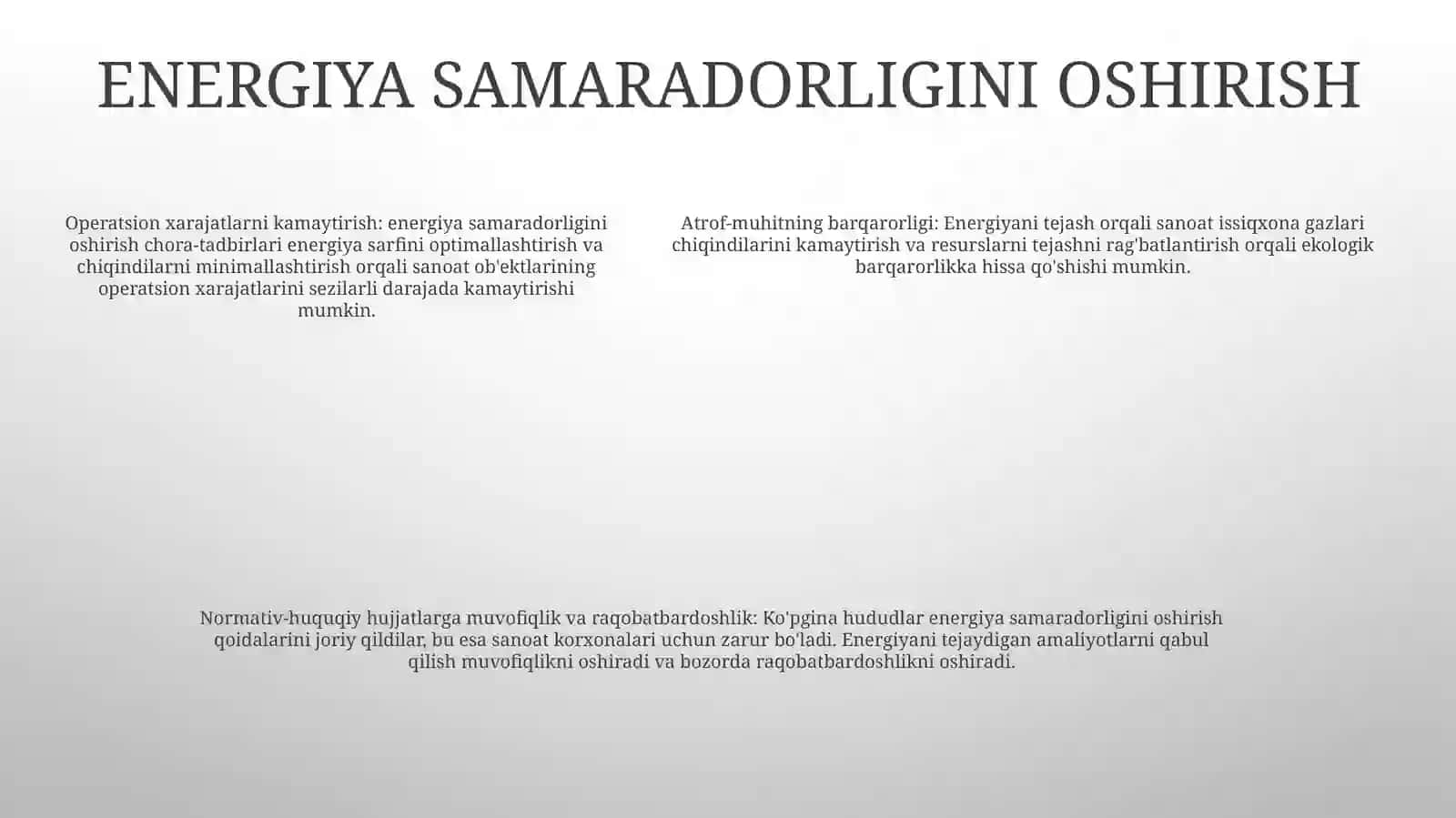 ENERGIYA SAMARADORLIGINI OSHIRISH

Operatsion xarajatlarni kamaytirish: energiya samaradorligini oshirish chora-tadbirlari energiya sarfini optimallashtirish va chiqindilarni minimallashtirish orqali sanoat ob'ektlarining operatsion xarajatlarini sezilarli darajada kamaytirishi mumkin.

Atrof-muhitning barqarorligi: Energiyani tejash orqali sanoat issiqxona gazlari chiqindilarini kamaytirish va resurslarni tejashni rag'batlantirish orqali ekologik barqarorlikka hissa qo'shishi mumkin.

Normativ-huquqiy hujjatlarga muvofiqlik va raqobatbardoshlik: Ko'pgina hududlar energiya samaradorligini oshirish qoidalarini joriy qildilar, bu esa sanoat korxonalari uchun zarur bo'ladi. Energiyani tejaydigan amaliyotlarni qabul qilish muvofiqlikni oshiradi va bozorda raqobatbardoshlikni oshiradi.